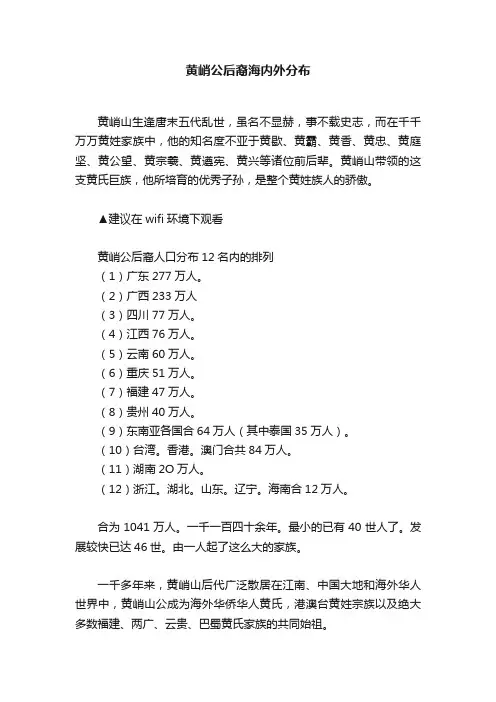 黄峭公后裔海内外分布

黄峭山生逢唐末五代乱世，虽名不显赫，事不载史志，而在千千万万黄姓家族中，他的知名度不亚于黄歇、黄霸、黄香、黄忠、黄庭坚、黄公望、黄宗羲、黄遵宪、黄兴等诸位前后辈。黄峭山带领的这支黄氏巨族，他所培育的优秀子孙，是整个黄姓族人的骄傲。

▲建议在 wifi 环境下观看

黄峭公后裔人口分布 12 名内的排列
（1）广东 277 万人。
（2）广西 233 万人
（3）四川 77 万人。
（4）江西 76 万人。
（5）云南 60 万人。
（6）重庆 51 万人。
（7）福建 47 万人。
（8）贵州 40 万人。
（9）东南亚各国合 64 万人（其中泰国 35 万人）。
（10）台湾。香港。澳门合共 84 万人。
（11）湖南 2O 万人。
（12）浙江。湖北。山东。辽宁。海南合 12 万人。

合为 1041 万人。一千一百四十余年。最小的已有 40 世人了。发展较快已达 46 世。由一人起了这么大的家族。

一千多年来，黄峭山后代广泛散居在江南、中国大地和海外华人世界中，黄峭山公成为海外华侨华人黄氏，港澳台黄姓宗族以及绝大多数福建、两广、云贵、巴蜀黄氏家族的共同始祖。